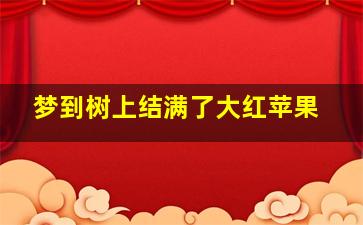 梦到树上结满了大红苹果